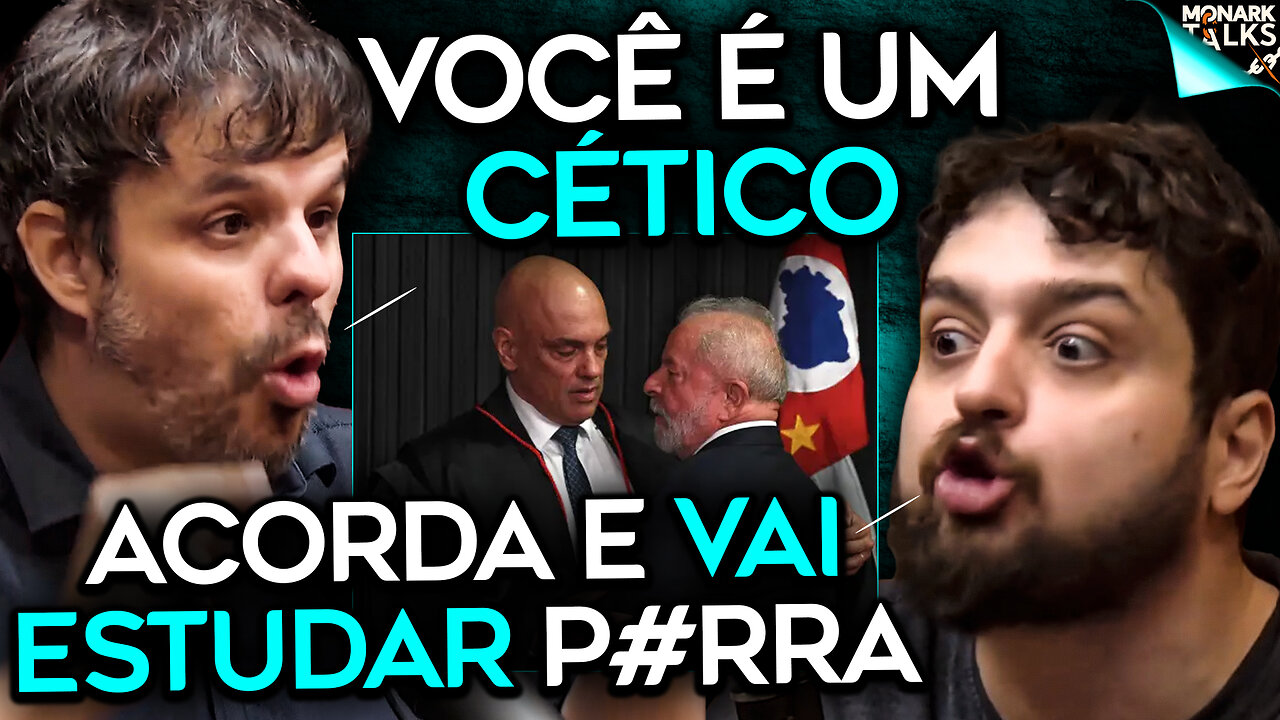 MONARK TALKS

VOCÊ É UM CÉTICO

ACORDA E VAI ESTUDAR P#RRA